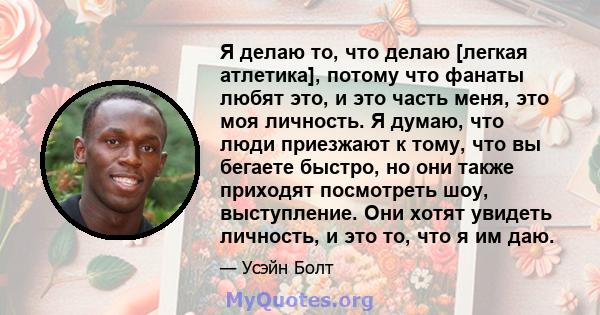 Я делаю то, что делаю [легкая атлетика], потому что фанаты любят это, и это часть меня, это моя личность. Я думаю, что люди приезжают к тому, что вы бегаете быстро, но они также приходят посмотреть шоу, выступление. Они хотят увидеть личность, и это то, что я им даю.

— Усэйн Болт

MyQuotes.org